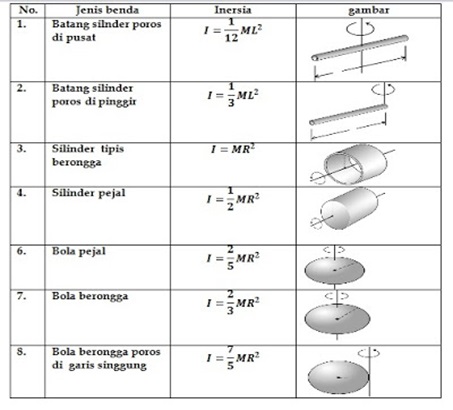 | No. | Jenis benda | Inersia | gambar |
|---|---|---|---|
| 1. | Batang silnder poros di pusat | $I = \frac{1}{12}ML^2$ | |
| 2. | Batang silinder poros di pinggir | $I = \frac{1}{3}ML^2$ | |
| 3. | Silinder tipis berongga | $I = MR^2$ | |
| 4. | Silinder pejal | $I = \frac{1}{2}MR^2$ | |
| 6. | Bola pejal | $I = \frac{2}{5}MR^2$ | |
| 7. | Bola berongga | $I = \frac{2}{3}MR^2$ | |
| 8. | Bola berongga poros di garis singgung | $I = \frac{7}{5}MR^2$ | |